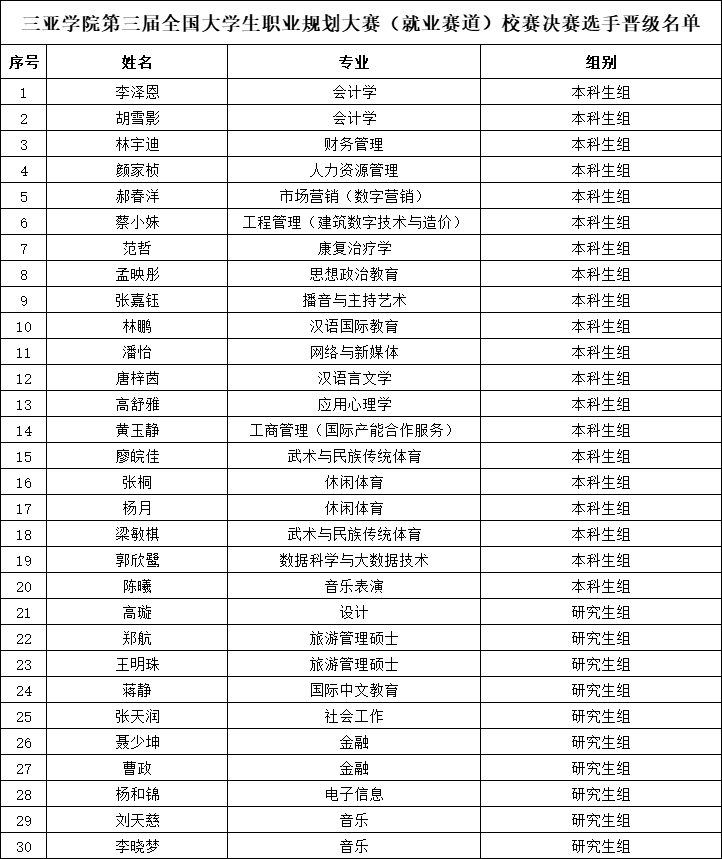 三亚学院第三届全国大学生职业规划大赛（就业赛道）校赛决赛选手晋级名单

| 序号 | 姓名 | 专业 | 组别 |
|---|---|---|---|
| 1 | 李泽恩 | 会计学 | 本科生组 |
| 2 | 胡雪影 | 会计学 | 本科生组 |
| 3 | 林宇迪 | 财务管理 | 本科生组 |
| 4 | 颜家桢 | 人力资源管理 | 本科生组 |
| 5 | 郝春洋 | 市场营销（数字营销） | 本科生组 |
| 6 | 蔡小妹 | 工程管理（建筑数字技术与造价） | 本科生组 |
| 7 | 范哲 | 康复治疗学 | 本科生组 |
| 8 | 孟映彤 | 思想政治教育 | 本科生组 |
| 9 | 张嘉钰 | 播音与主持艺术 | 本科生组 |
| 10 | 林鹏 | 汉语国际教育 | 本科生组 |
| 11 | 潘怡 | 网络与新媒体 | 本科生组 |
| 12 | 唐梓茵 | 汉语言文学 | 本科生组 |
| 13 | 高舒雅 | 应用心理学 | 本科生组 |
| 14 | 黄玉静 | 工商管理（国际产能合作服务） | 本科生组 |
| 15 | 廖皖佳 | 武术与民族传统体育 | 本科生组 |
| 16 | 张桐 | 休闲体育 | 本科生组 |
| 17 | 杨月 | 休闲体育 | 本科生组 |
| 18 | 梁敏棋 | 武术与民族传统体育 | 本科生组 |
| 19 | 郭欣翳 | 数据科学与大数据技术 | 本科生组 |
| 20 | 陈曦 | 音乐表演 | 本科生组 |
| 21 | 高璇 | 设计 | 研究生组 |
| 22 | 郑航 | 旅游管理硕士 | 研究生组 |
| 23 | 王明珠 | 旅游管理硕士 | 研究生组 |
| 24 | 蒋静 | 国际中文教育 | 研究生组 |
| 25 | 张天润 | 社会工作 | 研究生组 |
| 26 | 聂少坤 | 金融 | 研究生组 |
| 27 | 曹政 | 金融 | 研究生组 |
| 28 | 杨和锦 | 电子信息 | 研究生组 |
| 29 | 刘天慈 | 音乐 | 研究生组 |
| 30 | 李晓梦 | 音乐 | 研究生组 |